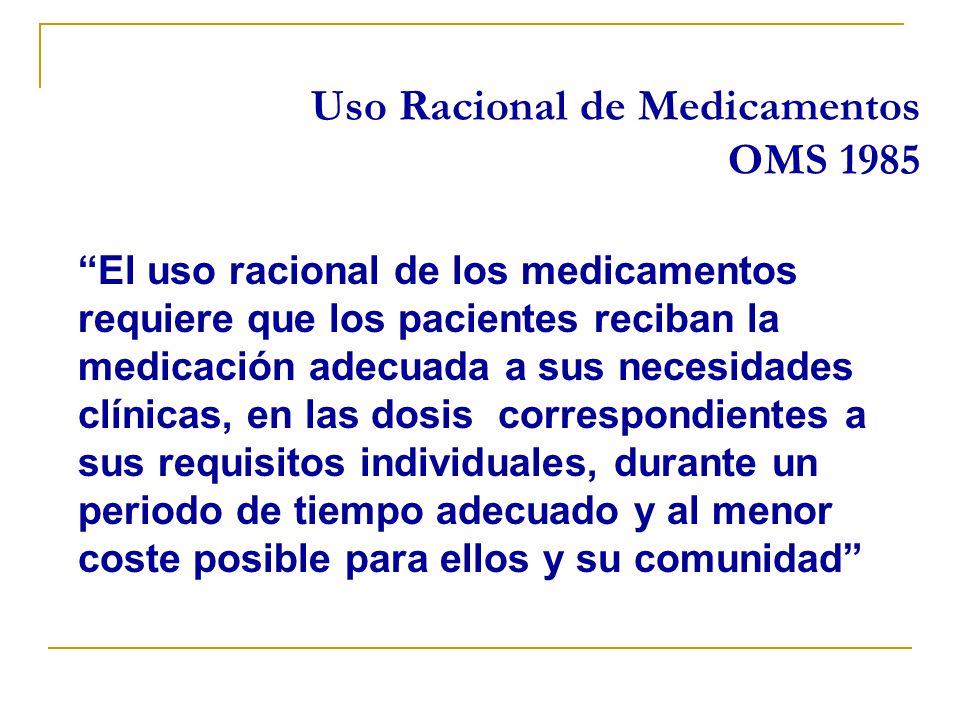 Uso Racional de Medicamentos
OMS 1985

“El uso racional de los medicamentos requiere que los pacientes reciban la medicación adecuada a sus necesidades clínicas, en las dosis correspondientes a sus requisitos individuales, durante un periodo de tiempo adecuado y al menor coste posible para ellos y su comunidad”